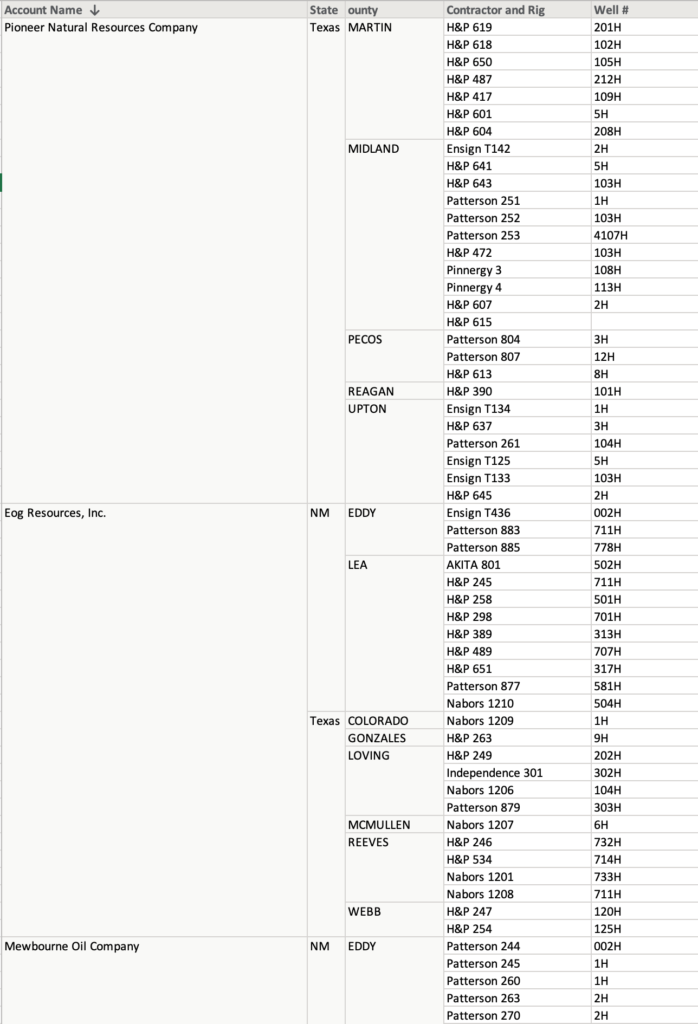 | Account Name ↓ | State | ounty | Contractor and Rig | Well # |
|---|---|---|---|---|
| Pioneer Natural Resources Company | Texas | MARTIN | H&P 619 | 201H |
| | | | H&P 618 | 102H |
| | | | H&P 650 | 105H |
| | | | H&P 487 | 212H |
| | | | H&P 417 | 109H |
| | | | H&P 601 | 5H |
| | | | H&P 604 | 208H |
| | | MIDLAND | Ensign T142 | 2H |
| | | | H&P 641 | 5H |
| | | | H&P 643 | 103H |
| | | | Patterson 251 | 1H |
| | | | Patterson 252 | 103H |
| | | | Patterson 253 | 4107H |
| | | | H&P 472 | 103H |
| | | | Pinnergy 3 | 108H |
| | | | Pinnergy 4 | 113H |
| | | | H&P 607 | 2H |
| | | | H&P 615 | |
| | | PECOS | Patterson 804 | 3H |
| | | | Patterson 807 | 12H |
| | | | H&P 613 | 8H |
| | | REAGAN | H&P 390 | 101H |
| | | UPTON | Ensign T134 | 1H |
| | | | H&P 637 | 3H |
| | | | Patterson 261 | 104H |
| | | | Ensign T125 | 5H |
| | | | Ensign T133 | 103H |
| | | | H&P 645 | 2H |
| Eog Resources, Inc. | NM | EDDY | Ensign T436 | 002H |
| | | | Patterson 883 | 711H |
| | | | Patterson 885 | 778H |
| | | LEA | AKITA 801 | 502H |
| | | | H&P 245 | 711H |
| | | | H&P 258 | 501H |
| | | | H&P 298 | 701H |
| | | | H&P 389 | 313H |
| | | | H&P 489 | 707H |
| | | | H&P 651 | 317H |
| | | | Patterson 877 | 581H |
| | | | Nabors 1210 | 504H |
| | Texas | COLORADO | Nabors 1209 | 1H |
| | | GONZALES | H&P 263 | 9H |
| | | LOVING | H&P 249 | 202H |
| | | | Independence 301 | 302H |
| | | | Nabors 1206 | 104H |
| | | | Patterson 879 | 303H |
| | | MCMULLEN | Nabors 1207 | 6H |
| | | REEVES | H&P 246 | 732H |
| | | | H&P 534 | 714H |
| | | | Nabors 1201 | 733H |
| | | | Nabors 1208 | 711H |
| | | WEBB | H&P 247 | 120H |
| | | | H&P 254 | 125H |
| Mewbourne Oil Company | NM | EDDY | Patterson 244 | 002H |
| | | | Patterson 245 | 1H |
| | | | Patterson 260 | 1H |
| | | | Patterson 263 | 2H |
| | | | Patterson 270 | 2H |